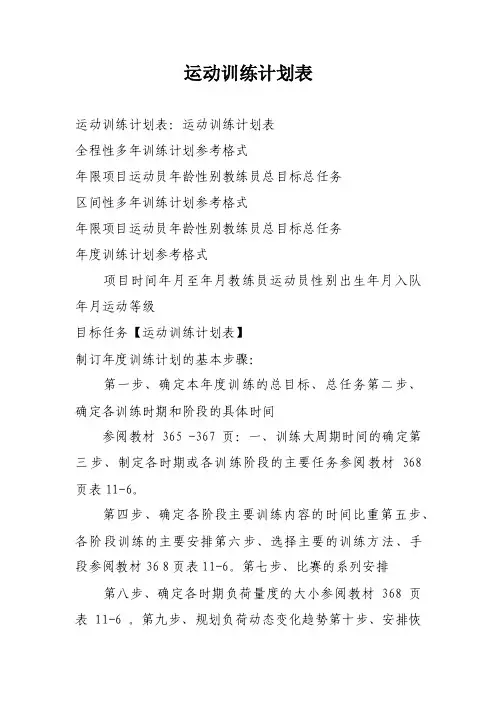 运动训练计划表

运动训练计划表：运动训练计划表

全程性多年训练计划参考格式

年限项目运动员年龄性别教练员总目标总任务

区间性多年训练计划参考格式

年限项目运动员年龄性别教练员总目标总任务

年度训练计划参考格式

项目时间年月至年月教练员运动员性别出生年月入队年月运动等级

目标任务【运动训练计划表】

制订年度训练计划的基本步骤：

第一步、确定本年度训练的总目标、总任务第二步、确定各训练时期和阶段的具体时间

参阅教材 365 -367 页：一、训练大周期时间的确定第三步、制定各时期或各训练阶段的主要任务参阅教材 368 页表 11-6。

第四步、确定各阶段主要训练内容的时间比重第五步、各阶段训练的主要安排第六步、选择主要的训练方法、手段参阅教材 36 8 页表 11-6。第七步、比赛的系列安排

第八步、确定各时期负荷量度的大小参阅教材 368 页表 11-6 。第九步、规划负荷动态变化趋势第十步、安排恢